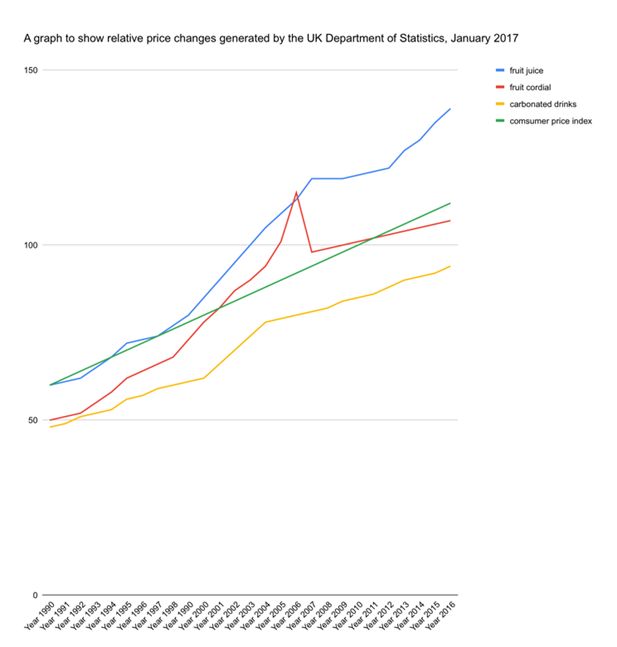 A graph to show relative price changes generated by the UK Department of Statistics, January 2017

150

100

50

0

fruit juice
fruit cordial
carbonated drinks
comsumer price index

Year 1990
Year 1991
Year 1992
Year 1993
Year 1994
Year 1995
Year 1996
Year 1997
Year 1998
Year 1990
Year 2000
Year 2001
Year 2002
Year 2003
Year 2004
Year 2005
Year 2006
Year 2007
Year 2008
Year 2009
Year 2010
Year 2011
Year 2012
Year 2013
Year 2014
Year 2015
Year 2016